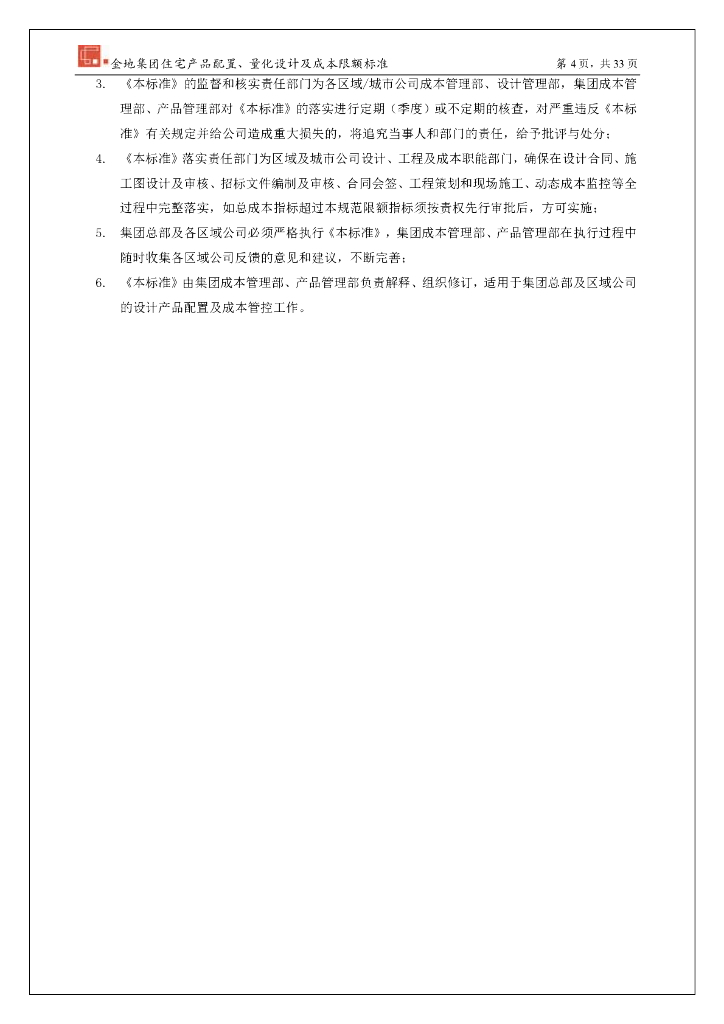 金地集团住宅产品配置、量化设计及成本限额标准

第 4 页，共 33 页

3. 《本标准》的监督和核实责任部门为各区域/城市公司成本管理部、设计管理部，集团成本管理部、产品管理部对《本标准》的落实进行定期（季度）或不定期的核查，对严重违反《本标准》有关规定并给公司造成重大损失的，将追究当事人和部门的责任，给予批评与处分；

4. 《本标准》落实责任部门为区域及城市公司设计、工程及成本职能部门，确保在设计合同、施工图设计及审核、招标文件编制及审核、合同会签、工程策划和现场施工、动态成本监控等全过程中完整落实，如总成本指标超过本规范限额指标须按责权先行审批后，方可实施；

5. 集团总部及各区域公司必须严格执行《本标准》，集团成本管理部、产品管理部在执行过程中随时收集各区域公司反馈的意见和建议，不断完善；

6. 《本标准》由集团成本管理部、产品管理部负责解释、组织修订，适用于集团总部及区域公司的设计产品配置及成本管控工作。